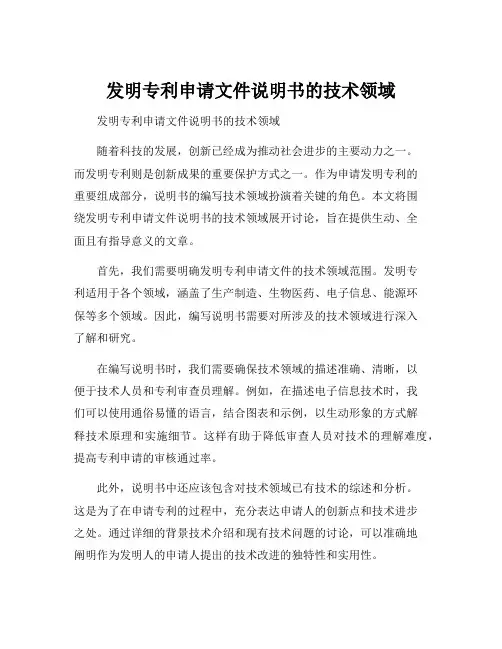 发明专利申请文件说明书的技术领域

发明专利申请文件说明书的技术领域

随着科技的发展，创新已经成为推动社会进步的主要动力之一。而发明专利则是创新成果的重要保护方式之一。作为申请发明专利的重要组成部分，说明书的编写技术领域扮演着关键的角色。本文将围绕发明专利申请文件说明书的技术领域展开讨论，旨在提供生动、全面且有指导意义的文章。

首先，我们需要明确发明专利申请文件的技术领域范围。发明专利适用于各个领域，涵盖了生产制造、生物医药、电子信息、能源环保等多个领域。因此，编写说明书需要对所涉及的技术领域进行深入了解和研究。

在编写说明书时，我们需要确保技术领域的描述准确、清晰，以便于技术人员和专利审查员理解。例如，在描述电子信息技术时，我们可以使用通俗易懂的语言，结合图表和示例，以生动形象的方式解释技术原理和实施细节。这样有助于降低审查人员对技术的理解难度，提高专利申请的审核通过率。

此外，说明书中还应该包含对技术领域已有技术的综述和分析。这是为了在申请专利的过程中，充分表达申请人的创新点和技术进步之处。通过详细的背景技术介绍和现有技术问题的讨论，可以准确地阐明作为发明人的申请人提出的技术改进的独特性和实用性。